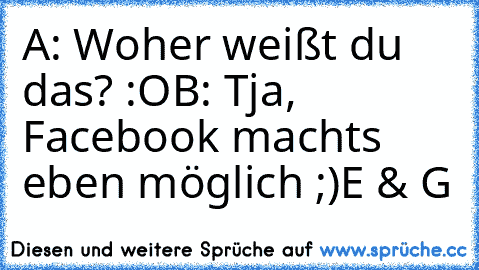 A: Woher weißt du das? :OB: Tja, Facebook machts eben möglich ;)E & G

Diesen und weitere Sprüche auf www.sprüche.cc